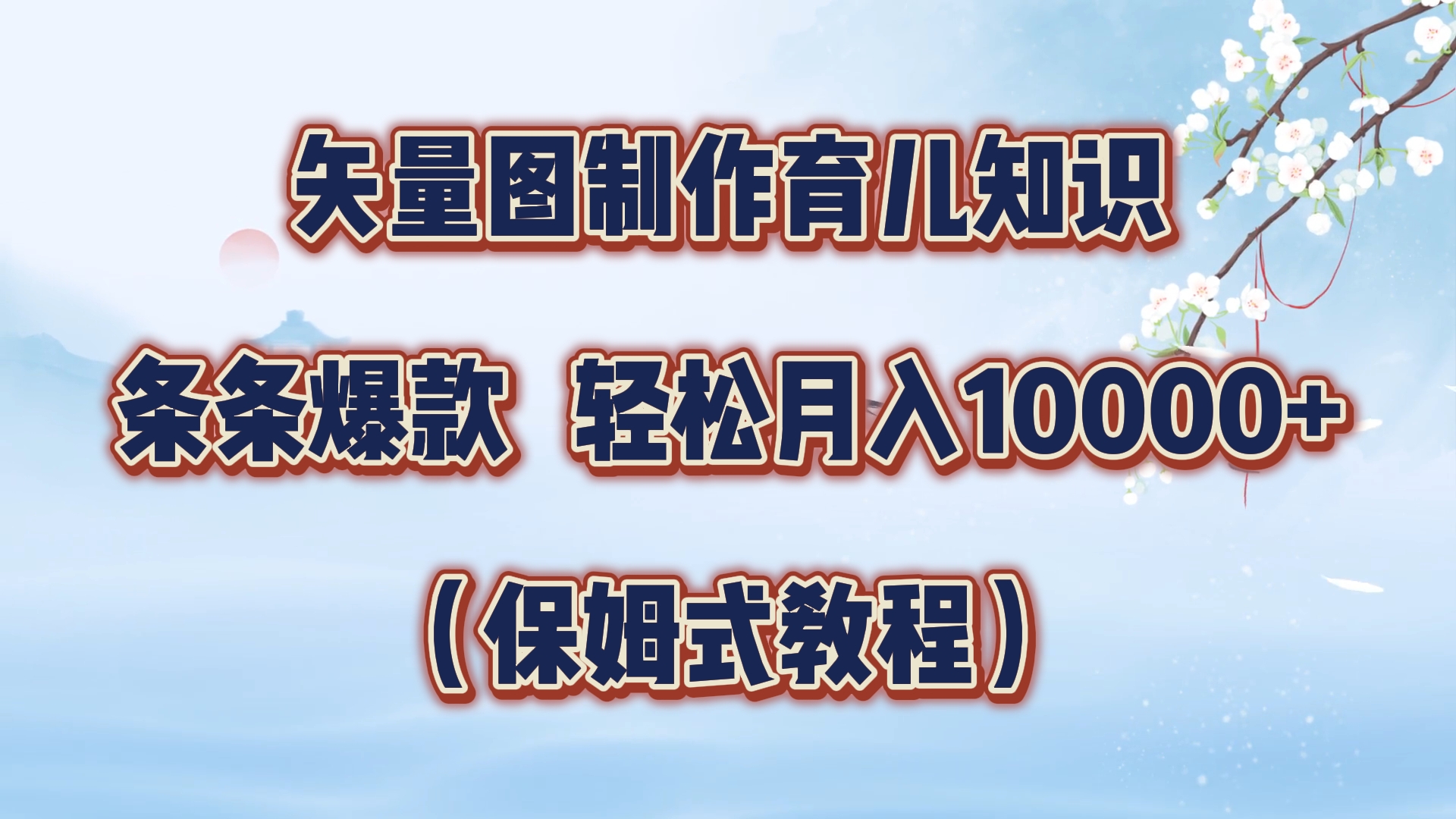 矢量图制作育儿知识

条条爆款 轻松月入10000+

（保姆式教程）